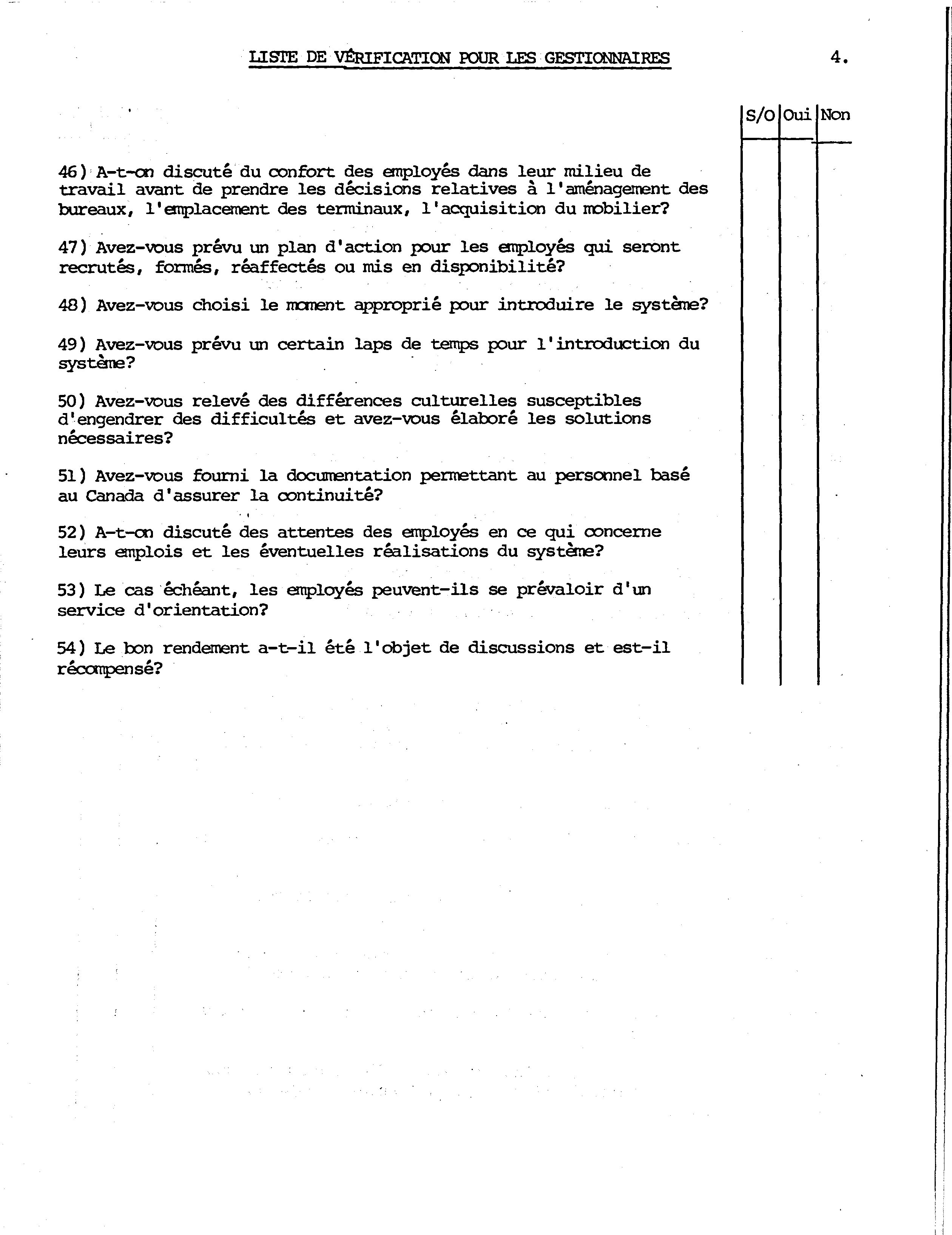 LISTE DE VÉRIFICATION POUR LES GESTIONNAIRES

4.

| | S/O | Oui | Non |
|---|---|---|---|
| 46) A-t-on discuté du confort des employés dans leur milieu de travail avant de prendre les décisions relatives à l'aménagement des bureaux, l'emplacement des terminaux, l'acquisition du mobilier? | | | |
| 47) Avez-vous prévu un plan d'action pour les employés qui seront recrutés, formés, réaffectés ou mis en disponibilité? | | | |
| 48) Avez-vous choisi le moment approprié pour introduire le système? | | | |
| 49) Avez-vous prévu un certain laps de temps pour l'introduction du système? | | | |
| 50) Avez-vous relevé des différences culturelles susceptibles d'engendrer des difficultés et avez-vous élaboré les solutions nécessaires? | | | |
| 51) Avez-vous fourni la documentation permettant au personnel basé au Canada d'assurer la continuité? | | | |
| 52) A-t-on discuté des attentes des employés en ce qui concerne leurs emplois et les éventuelles réalisations du système? | | | |
| 53) Le cas échéant, les employés peuvent-ils se prévaloir d'un service d'orientation? | | | |
| 54) Le bon rendement a-t-il été l'objet de discussions et est-il récompensé? | | | |